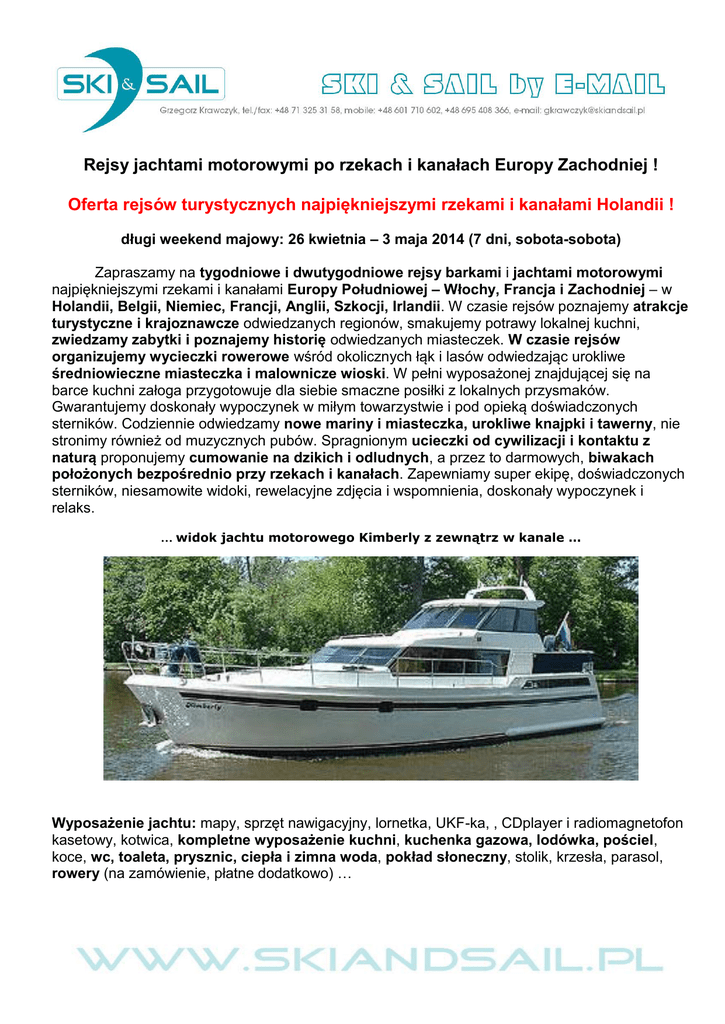 SKI & SAIL

SKI & SAIL by E-MAIL

Grzegorz Krawczyk, tel./fax: +48 71 325 31 58, mobile: +48 601 710 602, +48 695 408 366, e-mail: gkrawczyk@skiandsail.pl

Rejsy jachtami motorowymi po rzekach i kanałach Europy Zachodniej !

Oferta rejsów turystycznych najpiękniejszymi rzekami i kanałami Holandii !

długi weekend majowy: 26 kwietnia – 3 maja 2014 (7 dni, sobota-sobota)

Zapraszamy na tygodniowe i dwutygodniowe rejsy barkami i jachtami motorowymi najpiękniejszymi rzekami i kanałami Europy Południowej – Włochy, Francja i Zachodniej – w Holandii, Belgii, Niemiec, Francji, Anglii, Szkocji, Irlandii. W czasie rejsów poznajemy atrakcje turystyczne i krajoznawcze odwiedzanych regionów, smakujemy potrawy lokalnej kuchni, zwiedzamy zabytki i poznajemy historię odwiedzanych miasteczek. W czasie rejsów organizujemy wycieczki rowerowe wśród okolicznych łąk i lasów odwiedzając urokliwe średniowieczne miasteczka i malownicze wioski. W pełni wyposażonej znajdującej się na barce kuchni załoga przygotowuje dla siebie smaczne posiłki z lokalnych przysmaków. Gwarantujemy doskonały wypoczynek w miłym towarzystwie i pod opieką doświadczonych sterników. Codziennie odwiedzamy nowe mariny i miasteczka, urokliwe knajpki i tawerny, nie stronimy również od muzycznych pubów. Spragnionym ucieczki od cywilizacji i kontaktu z naturą proponujemy cumowanie na dzikich i odludnych, a przez to darmowych, biwakach położonych bezpośrednio przy rzekach i kanałach. Zapewniamy super ekipę, doświadczonych sterników, niesamowite widoki, rewelacyjne zdjęcia i wspomnienia, doskonały wypoczynek i relaks.

… widok jachtu motorowego Kimberly z zewnątrz w kanale …

Kimberly

Wyposażenie jachtu: mapy, sprzęt nawigacyjny, lornetka, UKF-ka, , CDplayer i radiomagnetofon kasetowy, kotwica, kompletne wyposażenie kuchni, kuchenka gazowa, lodówka, pościel, koce, wc, toaleta, prysznic, ciepła i zimna woda, pokład słoneczny, stolik, krzesła, parasol, rowery (na zamówienie, płatne dodatkowo) …

WWW.SKIANDSAIL.PL